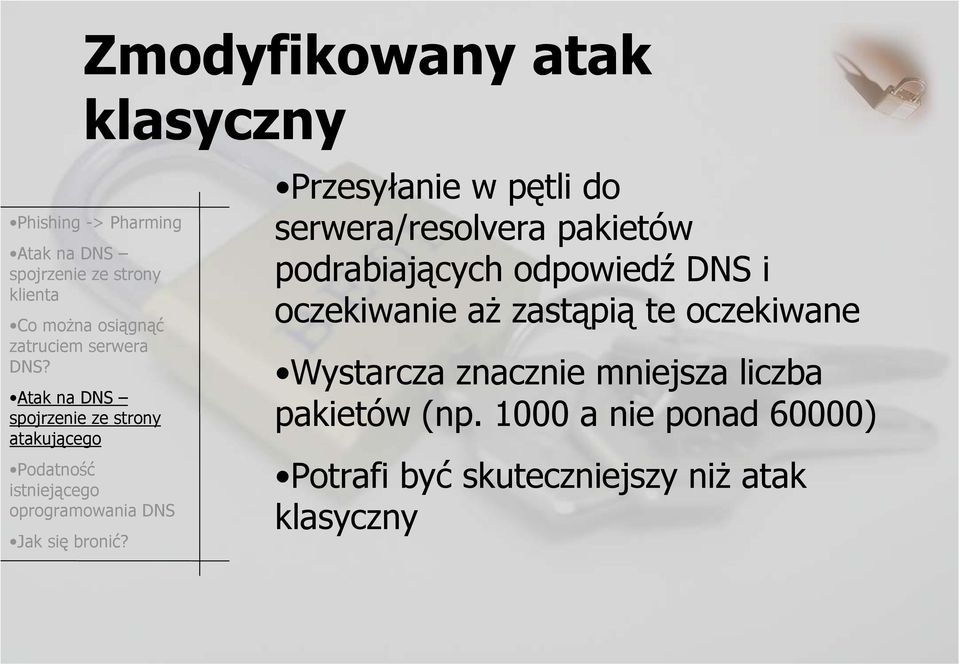 Zmodyfikowany atak klasyczny

•Phishing -> Pharming

•Atak na DNS – spojrzenie ze strony klienta

•Co można osiągnąć zatruciem serwera DNS?

•Atak na DNS – spojrzenie ze strony atakującego

•Podatność istniejącego oprogramowania DNS

•Jak się bronić?

•Przesyłanie w pętli do serwera/resolvera pakietów podrabiających odpowiedź DNS i oczekiwanie aż zastąpią te oczekiwane

•Wystarcza znacznie mniejsza liczba pakietów (np. 1000 a nie ponad 60000)

•Potrafi być skuteczniejszy niż atak klasyczny